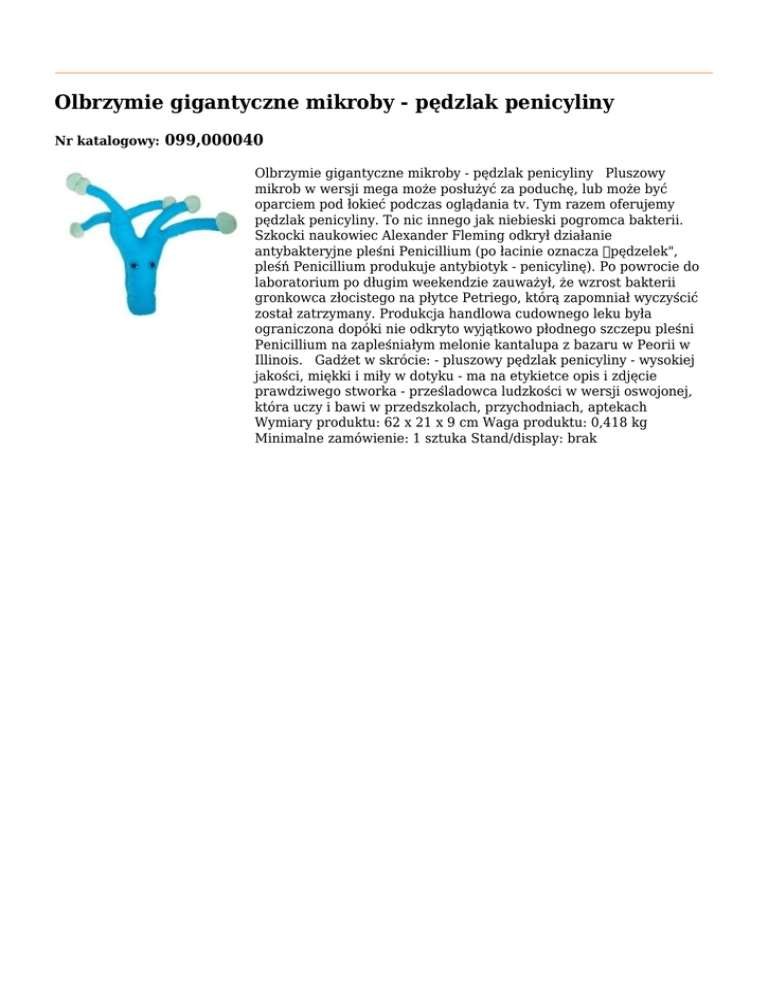 Olbrzymie gigantyczne mikroby - pędzlak penicyliny

Nr katalogowy: 099,000040

Olbrzymie gigantyczne mikroby - pędzlak penicyliny Pluszowy mikrob w wersji mega może posłużyć za poduchę, lub może być oparciem pod łokieć podczas oglądania tv. Tym razem oferujemy pędzlak penicyliny. To nic innego jak niebieski pogromca bakterii. Szkocki naukowiec Alexander Fleming odkrył działanie antybakteryjne pleśni Penicillium (po łacinie oznacza pędzelek", pleśń Penicillium produkuje antybiotyk - penicylinę). Po powrocie do laboratorium po długim weekendzie zauważył, że wzrost bakterii gronkowca złocistego na płytce Petriego, którą zapomniał wyczyścić został zatrzymany. Produkcja handlowa cudownego leku była ograniczona dopóki nie odkryto wyjątkowo płodnego szczepu pleśni Penicillium na zapleśniałym melonie kantalupa z bazaru w Peorii w Illinois. Gadżet w skrócie: - pluszowy pędzlak penicyliny - wysokiej jakości, miękki i miły w dotyku - ma na etykietce opis i zdjęcie prawdziwego stworka - prześladowca ludzkości w wersji oswojonej, która uczy i bawi w przedszkolach, przychodniach, aptekach Wymiary produktu: 62 x 21 x 9 cm Waga produktu: 0,418 kg Minimalne zamówienie: 1 sztuka Stand/display: brak